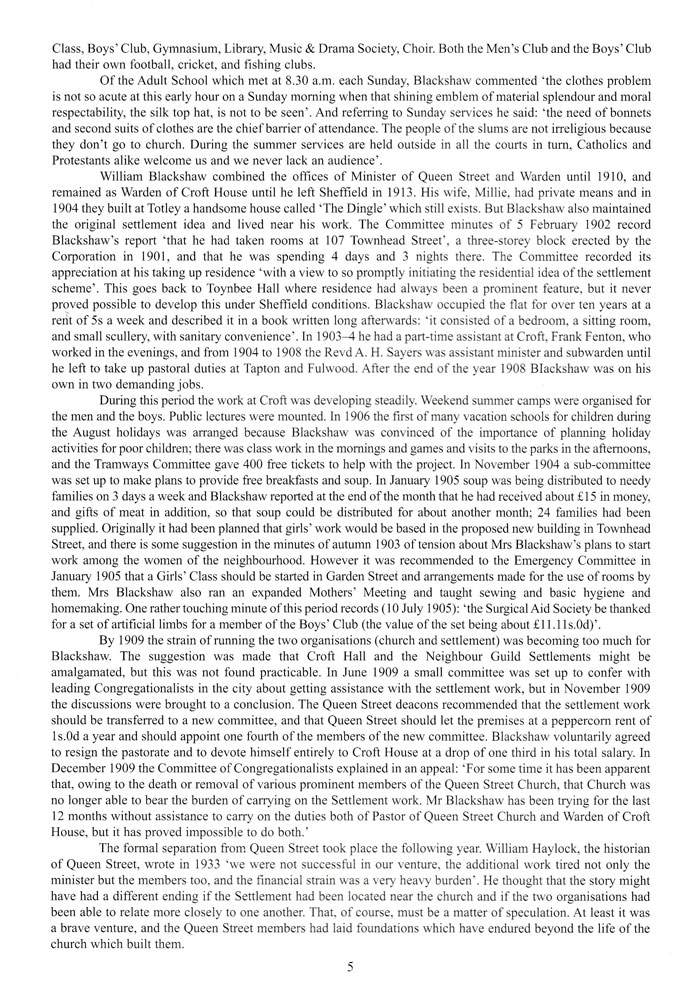 Class, Boys' Club, Gymnasium, Library, Music & Drama Society, Choir. Both the Men's Club and the Boys' Club had their own football, cricket, and fishing clubs.

Of the Adult School which met at 8.30 a.m. each Sunday, Blackshaw commented 'the clothes problem is not so acute at this early hour on a Sunday morning when that shining emblem of material splendour and moral respectability, the silk top hat, is not to be seen'. And referring to Sunday services he said: 'the need of bonnets and second suits of clothes are the chief barrier of attendance. The people of the slums are not irreligious because they don't go to church. During the summer services are held outside in all the courts in turn, Catholics and Protestants alike welcome us and we never lack an audience'.

William Blackshaw combined the offices of Minister of Queen Street and Warden until 1910, and remained as Warden of Croft House until he left Sheffield in 1913. His wife, Millie, had private means and in 1904 they built at Totley a handsome house called 'The Dingle' which still exists. But Blackshaw also maintained the original settlement idea and lived near his work. The Committee minutes of 5 February 1902 record Blackshaw's report 'that he had taken rooms at 107 Townhead Street', a three-storey block erected by the Corporation in 1901, and that he was spending 4 days and 3 nights there. The Committee recorded its appreciation at his taking up residence 'with a view to so promptly initiating the residential idea of the settlement scheme'. This goes back to Toynbee Hall where residence had always been a prominent feature, but it never proved possible to develop this under Sheffield conditions. Blackshaw occupied the flat for over ten years at a rent of 5s a week and described it in a book written long afterwards: 'it consisted of a bedroom, a sitting room, and small scullery, with sanitary convenience'. In 1903–4 he had a part-time assistant at Croft, Frank Fenton, who worked in the evenings, and from 1904 to 1908 the Revd A. H. Sayers was assistant minister and subwarden until he left to take up pastoral duties at Tapton and Fulwood. After the end of the year 1908 Blackshaw was on his own in two demanding jobs.

During this period the work at Croft was developing steadily. Weekend summer camps were organised for the men and the boys. Public lectures were mounted. In 1906 the first of many vacation schools for children during the August holidays was arranged because Blackshaw was convinced of the importance of planning holiday activities for poor children; there was class work in the mornings and games and visits to the parks in the afternoons, and the Tramways Committee gave 400 free tickets to help with the project. In November 1904 a sub-committee was set up to make plans to provide free breakfasts and soup. In January 1905 soup was being distributed to needy families on 3 days a week and Blackshaw reported at the end of the month that he had received about £15 in money, and gifts of meat in addition, so that soup could be distributed for about another month; 24 families had been supplied. Originally it had been planned that girls' work would be based in the proposed new building in Townhead Street, and there is some suggestion in the minutes of autumn 1903 of tension about Mrs Blackshaw's plans to start work among the women of the neighbourhood. However it was recommended to the Emergency Committee in January 1905 that a Girls' Class should be started in Garden Street and arrangements made for the use of rooms by them. Mrs Blackshaw also ran an expanded Mothers' Meeting and taught sewing and basic hygiene and homemaking. One rather touching minute of this period records (10 July 1905): 'the Surgical Aid Society be thanked for a set of artificial limbs for a member of the Boys' Club (the value of the set being about £11.11s.0d)'.

By 1909 the strain of running the two organisations (church and settlement) was becoming too much for Blackshaw. The suggestion was made that Croft Hall and the Neighbour Guild Settlements might be amalgamated, but this was not found practicable. In June 1909 a small committee was set up to confer with leading Congregationalists in the city about getting assistance with the settlement work, but in November 1909 the discussions were brought to a conclusion. The Queen Street deacons recommended that the settlement work should be transferred to a new committee, and that Queen Street should let the premises at a peppercorn rent of 1s.0d a year and should appoint one fourth of the members of the new committee. Blackshaw voluntarily agreed to resign the pastorate and to devote himself entirely to Croft House at a drop of one third in his total salary. In December 1909 the Committee of Congregationalists explained in an appeal: 'For some time it has been apparent that, owing to the death or removal of various prominent members of the Queen Street Church, that Church was no longer able to bear the burden of carrying on the Settlement work. Mr Blackshaw has been trying for the last 12 months without assistance to carry on the duties both of Pastor of Queen Street Church and Warden of Croft House, but it has proved impossible to do both.'

The formal separation from Queen Street took place the following year. William Haylock, the historian of Queen Street, wrote in 1933 'we were not successful in our venture, the additional work tired not only the minister but the members too, and the financial strain was a very heavy burden'. He thought that the story might have had a different ending if the Settlement had been located near the church and if the two organisations had been able to relate more closely to one another. That, of course, must be a matter of speculation. At least it was a brave venture, and the Queen Street members had laid foundations which have endured beyond the life of the church which built them.

5